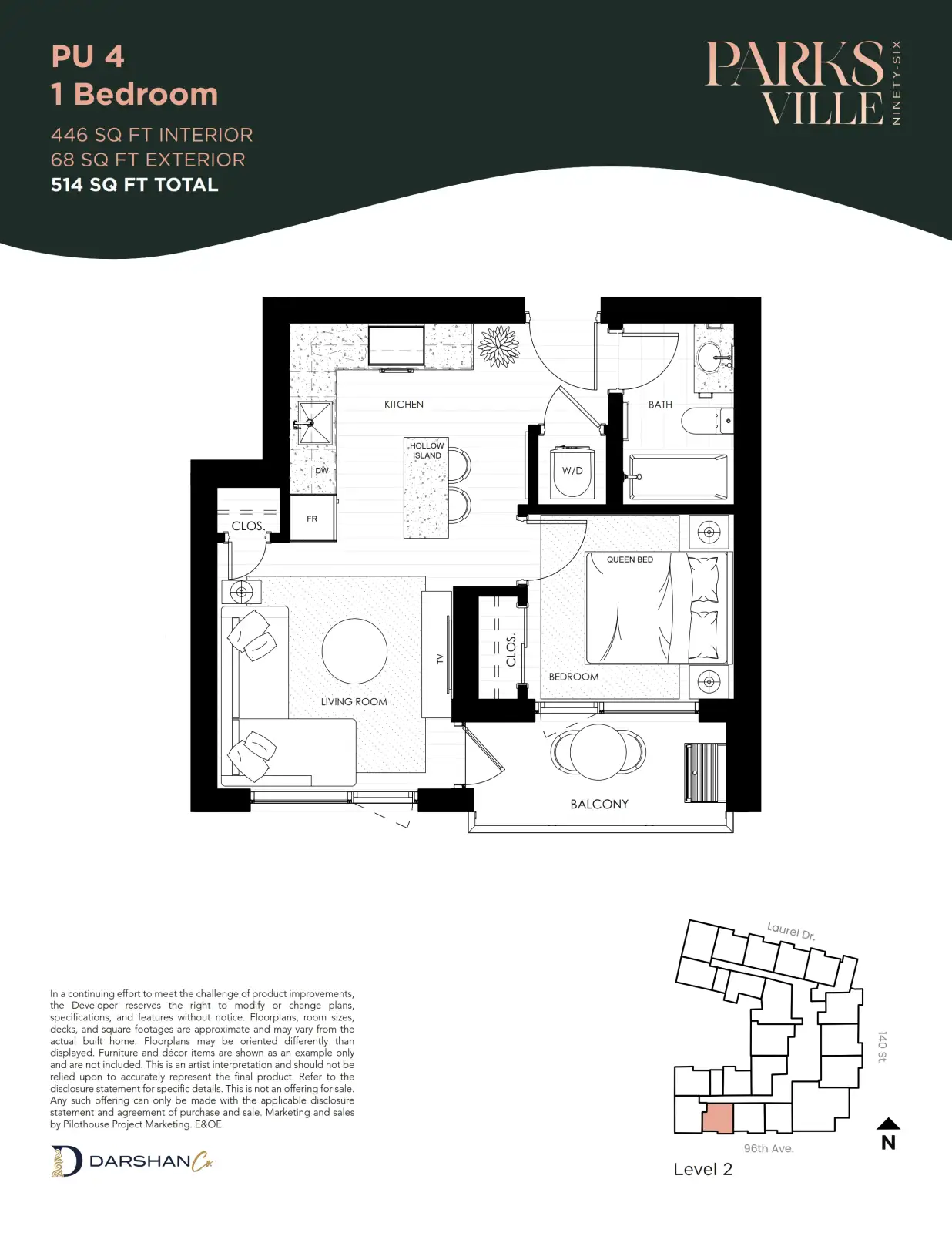 PU 4
1 Bedroom

446 SQ FT INTERIOR
68 SQ FT EXTERIOR
514 SQ FT TOTAL

PARKS VILLE NINETY-SIX

KITCHEN
BATH
HOLLOW ISLAND
DW
W/D
FR
CLOS.
QUEEN BED
TV
CLOS.
BEDROOM
LIVING ROOM
BALCONY

In a continuing effort to meet the challenge of product improvements, the Developer reserves the right to modify or change plans, specifications, and features without notice. Floorplans, room sizes, decks, and square footages are approximate and may vary from the actual built home. Floorplans may be oriented differently than displayed. Furniture and décor items are shown as an example only and are not included. This is an artist interpretation and should not be relied upon to accurately represent the final product. Refer to the disclosure statement for specific details. This is not an offering for sale. Any such offering can only be made with the applicable disclosure statement and agreement of purchase and sale. Marketing and sales by Pilothouse Project Marketing. E&OE.

DARSHAN Co.

Laurel Dr.
140 St.
96th Ave.
N
Level 2